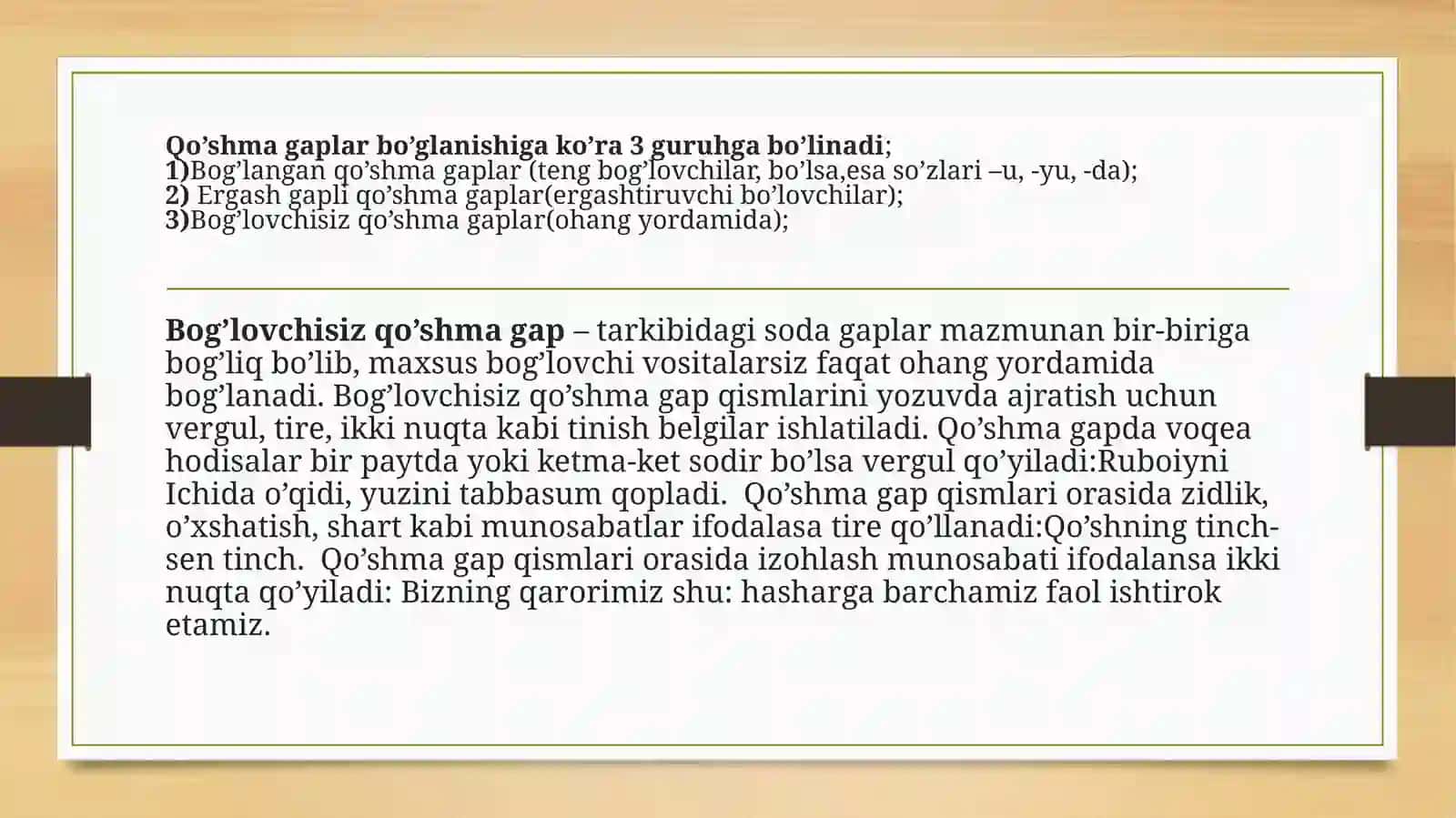 Qo’shma gaplar bo’glanishiga ko’ra 3 guruhga bo’linadi;
1)Bog’langan qo’shma gaplar (teng bog’lovchilar, bo’lsa,esa so’zlari –u, -yu, -da);
2) Ergash gapli qo’shma gaplar(ergashtiruvchi bo’lovchilar);
3)Bog’lovchisiz qo’shma gaplar(ohang yordamida);

Bog’lovchisiz qo’shma gap – tarkibidagi soda gaplar mazmunan bir-biriga bog’liq bo’lib, maxsus bog’lovchi vositalarsiz faqat ohang yordamida bog’lanadi. Bog’lovchisiz qo’shma gap qismlarini yozuvda ajratish uchun vergul, tire, ikki nuqta kabi tinish belgilar ishlatiladi. Qo’shma gapda voqea hodisalar bir paytda yoki ketma-ket sodir bo’lsa vergul qo’yiladi:Ruboiyni Ichida o’qidi, yuzini tabbasum qopladi. Qo’shma gap qismlari orasida zidlik, o’xshatish, shart kabi munosabatlar ifodalasa tire qo’llanadi:Qo’shning tinch-sen tinch. Qo’shma gap qismlari orasida izohlash munosabati ifodalansa ikki nuqta qo’yiladi: Bizning qarorimiz shu: hasharga barchamiz faol ishtirok etamiz.